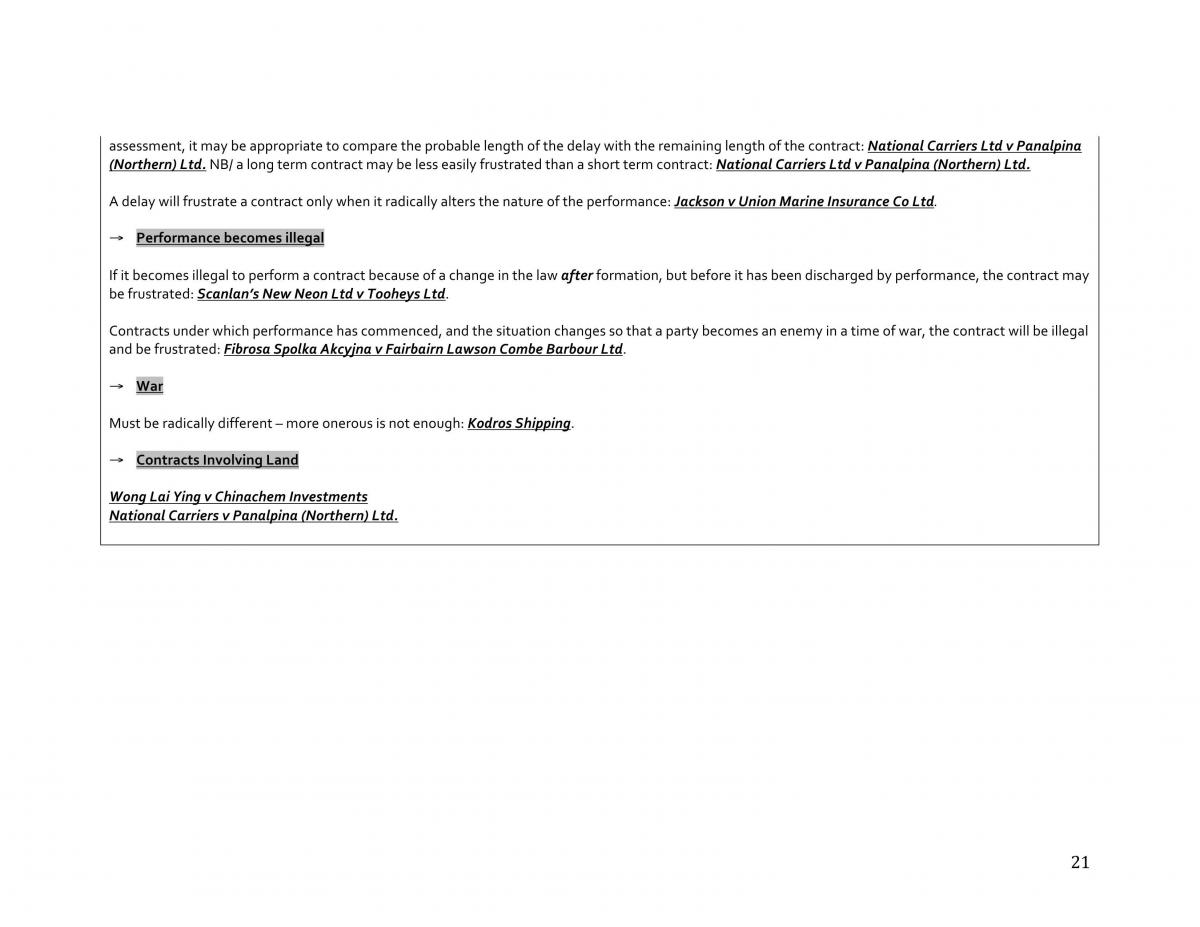 assessment, it may be appropriate to compare the probable length of the delay with the remaining length of the contract: National Carriers Ltd v Panalpina (Northern) Ltd. NB/ a long term contract may be less easily frustrated than a short term contract: National Carriers Ltd v Panalpina (Northern) Ltd.

A delay will frustrate a contract only when it radically alters the nature of the performance: Jackson v Union Marine Insurance Co Ltd.

→ Performance becomes illegal

If it becomes illegal to perform a contract because of a change in the law after formation, but before it has been discharged by performance, the contract may be frustrated: Scanlan's New Neon Ltd v Tooheys Ltd.

Contracts under which performance has commenced, and the situation changes so that a party becomes an enemy in a time of war, the contract will be illegal and be frustrated: Fibrosa Spolka Akcyjna v Fairbairn Lawson Combe Barbour Ltd.

→ War

Must be radically different – more onerous is not enough: Kodros Shipping.

→ Contracts Involving Land

Wong Lai Ying v Chinachem Investments
National Carriers v Panalpina (Northern) Ltd.

21